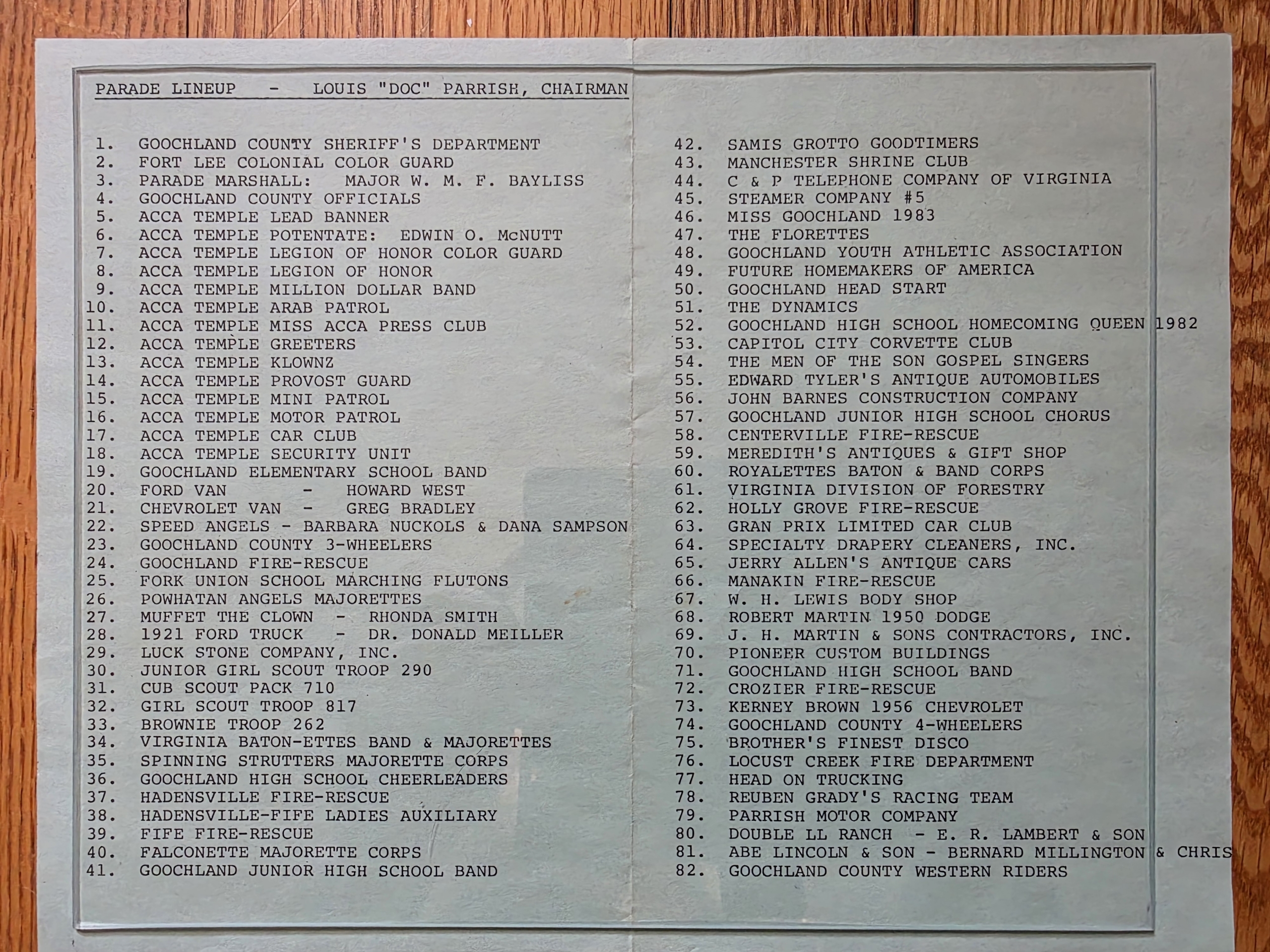 PARADE LINEUP - LOUIS "DOC" PARRISH, CHAIRMAN

1. GOOCHLAND COUNTY SHERIFF'S DEPARTMENT
2. FORT LEE COLONIAL COLOR GUARD
3. PARADE MARSHALL: MAJOR W. M. F. BAYLISS
4. GOOCHLAND COUNTY OFFICIALS
5. ACCA TEMPLE LEAD BANNER
6. ACCA TEMPLE POTENTATE: EDWIN O. McNUTT
7. ACCA TEMPLE LEGION OF HONOR COLOR GUARD
8. ACCA TEMPLE LEGION OF HONOR
9. ACCA TEMPLE MILLION DOLLAR BAND
10. ACCA TEMPLE ARAB PATROL
11. ACCA TEMPLE MISS ACCA PRESS CLUB
12. ACCA TEMPLE GREETERS
13. ACCA TEMPLE KLOWNZ
14. ACCA TEMPLE PROVOST GUARD
15. ACCA TEMPLE MINI PATROL
16. ACCA TEMPLE MOTOR PATROL
17. ACCA TEMPLE CAR CLUB
18. ACCA TEMPLE SECURITY UNIT
19. GOOCHLAND ELEMENTARY SCHOOL BAND
20. FORD VAN - HOWARD WEST
21. CHEVROLET VAN - GREG BRADLEY
22. SPEED ANGELS - BARBARA NUCKOLS & DANA SAMPSON
23. GOOCHLAND COUNTY 3-WHEELERS
24. GOOCHLAND FIRE-RESCUE
25. FORK UNION SCHOOL MARCHING FLUTONS
26. POWHATAN ANGELS MAJORETTES
27. MUFFET THE CLOWN - RHONDA SMITH
28. 1921 FORD TRUCK - DR. DONALD MEILLER
29. LUCK STONE COMPANY, INC.
30. JUNIOR GIRL SCOUT TROOP 290
31. CUB SCOUT PACK 710
32. GIRL SCOUT TROOP 817
33. BROWNIE TROOP 262
34. VIRGINIA BATON-ETTES BAND & MAJORETTES
35. SPINNING STRUTTERS MAJORETTE CORPS
36. GOOCHLAND HIGH SCHOOL CHEERLEADERS
37. HADENSVILLE FIRE-RESCUE
38. HADENSVILLE-FIFE LADIES AUXILIARY
39. FIFE FIRE-RESCUE
40. FALCONETTE MAJORETTE CORPS
41. GOOCHLAND JUNIOR HIGH SCHOOL BAND

42. SAMIS GROTTO GOODTIMERS
43. MANCHESTER SHRINE CLUB
44. C & P TELEPHONE COMPANY OF VIRGINIA
45. STEAMER COMPANY #5
46. MISS GOOCHLAND 1983
47. THE FLORETTES
48. GOOCHLAND YOUTH ATHLETIC ASSOCIATION
49. FUTURE HOMEMAKERS OF AMERICA
50. GOOCHLAND HEAD START
51. THE DYNAMICS
52. GOOCHLAND HIGH SCHOOL HOMECOMING QUEEN 1982
53. CAPITOL CITY CORVETTE CLUB
54. THE MEN OF THE SON GOSPEL SINGERS
55. EDWARD TYLER'S ANTIQUE AUTOMOBILES
56. JOHN BARNES CONSTRUCTION COMPANY
57. GOOCHLAND JUNIOR HIGH SCHOOL CHORUS
58. CENTERVILLE FIRE-RESCUE
59. MEREDITH'S ANTIQUES & GIFT SHOP
60. ROYALETTES BATON & BAND CORPS
61. VIRGINIA DIVISION OF FORESTRY
62. HOLLY GROVE FIRE-RESCUE
63. GRAN PRIX LIMITED CAR CLUB
64. SPECIALTY DRAPERY CLEANERS, INC.
65. JERRY ALLEN'S ANTIQUE CARS
66. MANAKIN FIRE-RESCUE
67. W. H. LEWIS BODY SHOP
68. ROBERT MARTIN 1950 DODGE
69. J. H. MARTIN & SONS CONTRACTORS, INC.
70. PIONEER CUSTOM BUILDINGS
71. GOOCHLAND HIGH SCHOOL BAND
72. CROZIER FIRE-RESCUE
73. KERNEY BROWN 1956 CHEVROLET
74. GOOCHLAND COUNTY 4-WHEELERS
75. BROTHER'S FINEST DISCO
76. LOCUST CREEK FIRE DEPARTMENT
77. HEAD ON TRUCKING
78. REUBEN GRADY'S RACING TEAM
79. PARRISH MOTOR COMPANY
80. DOUBLE LL RANCH - E. R. LAMBERT & SON
81. ABE LINCOLN & SON - BERNARD MILLINGTON & CHRIS
82. GOOCHLAND COUNTY WESTERN RIDERS